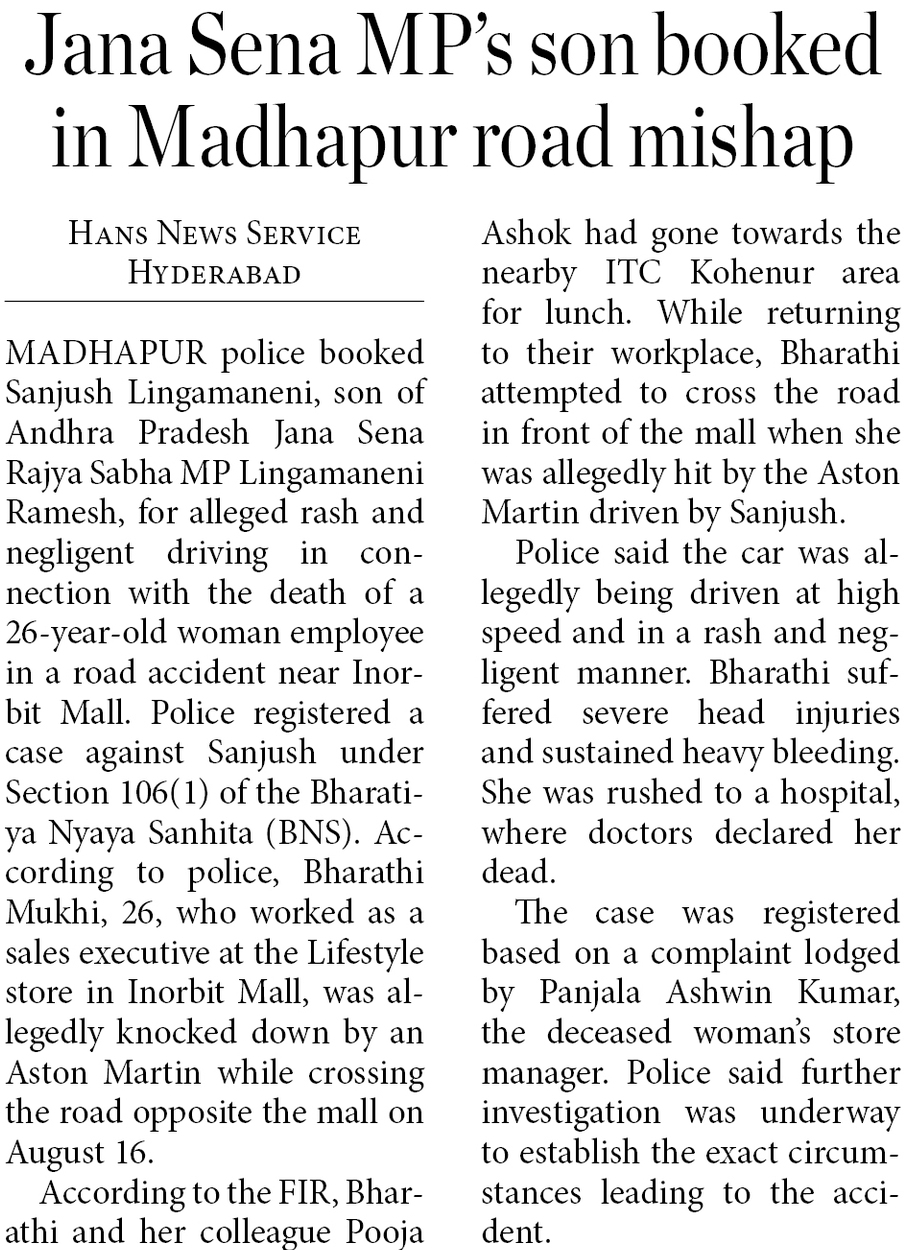 Jana Sena MP's son booked in Madhapur road mishap

HANS NEWS SERVICE
HYDERABAD

MADHAPUR police booked Sanjush Lingamaneni, son of Andhra Pradesh Jana Sena Rajya Sabha MP Lingamaneni Ramesh, for alleged rash and negligent driving in connection with the death of a 26-year-old woman employee in a road accident near Inorbit Mall. Police registered a case against Sanjush under Section 106(1) of the Bharatiya Nyaya Sanhita (BNS). According to police, Bharathi Mukhi, 26, who worked as a sales executive at the Lifestyle store in Inorbit Mall, was allegedly knocked down by an Aston Martin while crossing the road opposite the mall on August 16.

According to the FIR, Bharathi and her colleague Pooja Ashok had gone towards the nearby ITC Kohenur area for lunch. While returning to their workplace, Bharathi attempted to cross the road in front of the mall when she was allegedly hit by the Aston Martin driven by Sanjush.

Police said the car was allegedly being driven at high speed and in a rash and negligent manner. Bharathi suffered severe head injuries and sustained heavy bleeding. She was rushed to a hospital, where doctors declared her dead.

The case was registered based on a complaint lodged by Panjala Ashwin Kumar, the deceased woman's store manager. Police said further investigation was underway to establish the exact circumstances leading to the accident.